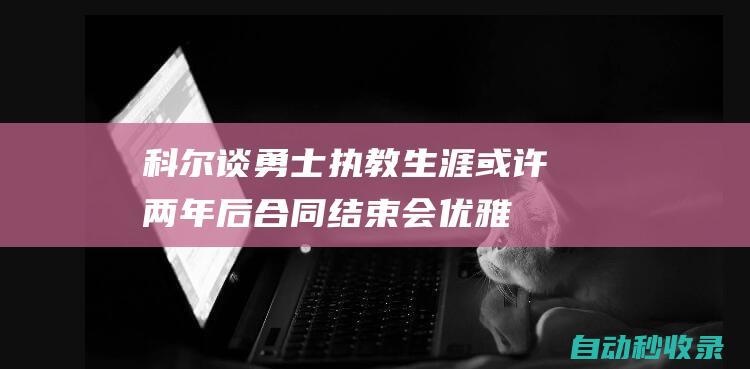 科尔谈勇士执教生涯或许两年后合同结束会优雅

自动秒收录